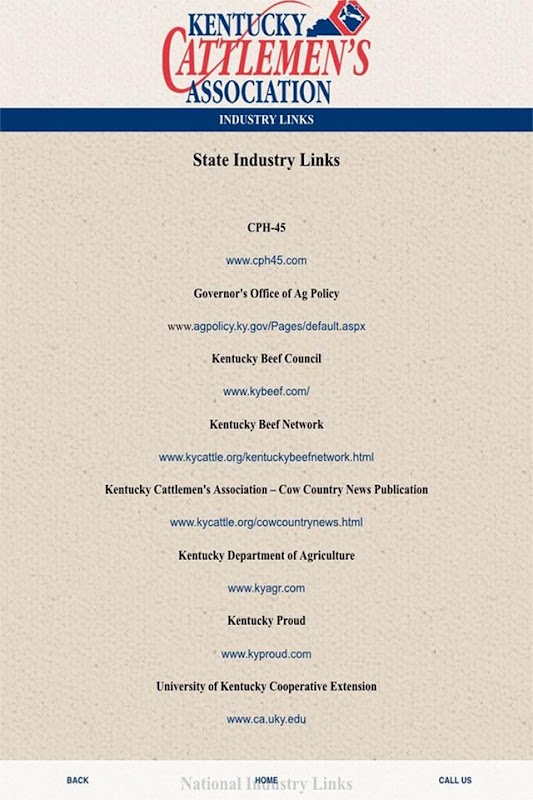 KENTUCKY CATTLEMEN'S ASSOCIATION

INDUSTRY LINKS

State Industry Links

CPH-45

www.cph45.com

Governor's Office of Ag Policy

www.agpolicy.ky.gov/Pages/default.aspx

Kentucky Beef Council

www.kybeef.com/

Kentucky Beef Network

www.kycattle.org/kentuckybeefnetwork.html

Kentucky Cattlemen's Association – Cow Country News Publication

www.kycattle.org/cowcountrynews.html

Kentucky Department of Agriculture

www.kyagr.com

Kentucky Proud

www.kyproud.com

University of Kentucky Cooperative Extension

www.ca.uky.edu

National Industry Links

BACK HOME CALL US